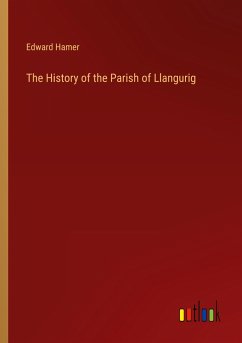 Edward Hamer

The History of the Parish of Llangurig

outlook